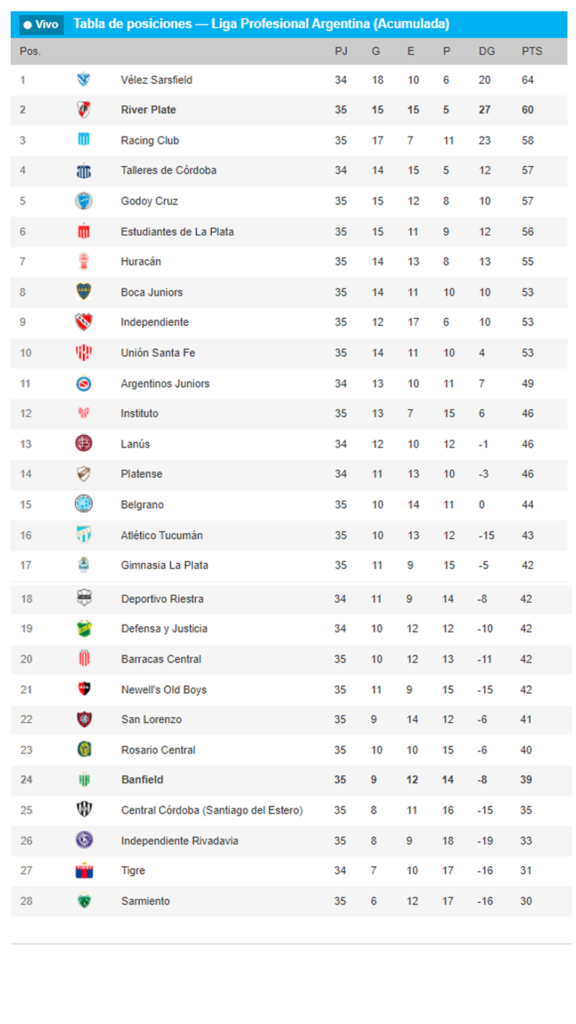 Vivo Tabla de posiciones — Liga Profesional Argentina (Acumulada)

| Pos. | | PJ | G | E | P | DG | PTS |
|---|---|---|---|---|---|---|---|
| 1 | Vélez Sarsfield | 34 | 18 | 10 | 6 | 20 | 64 |
| 2 | River Plate | 35 | 15 | 15 | 5 | 27 | 60 |
| 3 | Racing Club | 35 | 17 | 7 | 11 | 23 | 58 |
| 4 | Talleres de Córdoba | 34 | 14 | 15 | 5 | 12 | 57 |
| 5 | Godoy Cruz | 35 | 15 | 12 | 8 | 10 | 57 |
| 6 | Estudiantes de La Plata | 35 | 15 | 11 | 9 | 12 | 56 |
| 7 | Huracán | 35 | 14 | 13 | 8 | 13 | 55 |
| 8 | Boca Juniors | 35 | 14 | 11 | 10 | 10 | 53 |
| 9 | Independiente | 35 | 12 | 17 | 6 | 10 | 53 |
| 10 | Unión Santa Fe | 35 | 14 | 11 | 10 | 4 | 53 |
| 11 | Argentinos Juniors | 34 | 13 | 10 | 11 | 7 | 49 |
| 12 | Instituto | 35 | 13 | 7 | 15 | 6 | 46 |
| 13 | Lanús | 34 | 12 | 10 | 12 | -1 | 46 |
| 14 | Platense | 34 | 11 | 13 | 10 | -3 | 46 |
| 15 | Belgrano | 35 | 10 | 14 | 11 | 0 | 44 |
| 16 | Atlético Tucumán | 35 | 10 | 13 | 12 | -15 | 43 |
| 17 | Gimnasia La Plata | 35 | 11 | 9 | 15 | -5 | 42 |
| 18 | Deportivo Riestra | 34 | 11 | 9 | 14 | -8 | 42 |
| 19 | Defensa y Justicia | 34 | 10 | 12 | 12 | -10 | 42 |
| 20 | Barracas Central | 35 | 10 | 12 | 13 | -11 | 42 |
| 21 | Newell's Old Boys | 35 | 11 | 9 | 15 | -15 | 42 |
| 22 | San Lorenzo | 35 | 9 | 14 | 12 | -6 | 41 |
| 23 | Rosario Central | 35 | 10 | 10 | 15 | -6 | 40 |
| 24 | Banfield | 35 | 9 | 12 | 14 | -8 | 39 |
| 25 | Central Córdoba (Santiago del Estero) | 35 | 8 | 11 | 16 | -15 | 35 |
| 26 | Independiente Rivadavia | 35 | 8 | 9 | 18 | -19 | 33 |
| 27 | Tigre | 34 | 7 | 10 | 17 | -16 | 31 |
| 28 | Sarmiento | 35 | 6 | 12 | 17 | -16 | 30 |